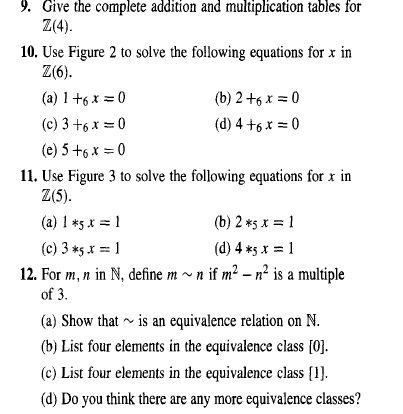 9. Give the complete addition and multiplication tables for $\mathbb{Z}(4)$.

10. Use Figure 2 to solve the following equations for $x$ in $\mathbb{Z}(6)$.

(a) $1 +_6 x = 0$

(b) $2 +_6 x = 0$

(c) $3 +_6 x = 0$

(d) $4 +_6 x = 0$

(e) $5 +_6 x = 0$

11. Use Figure 3 to solve the following equations for $x$ in $\mathbb{Z}(5)$.

(a) $1 *_5 x = 1$

(b) $2 *_5 x = 1$

(c) $3 *_5 x = 1$

(d) $4 *_5 x = 1$

12. For $m, n$ in $\mathbb{N}$, define $m \sim n$ if $m^2 - n^2$ is a multiple of 3.

(a) Show that $\sim$ is an equivalence relation on $\mathbb{N}$.

(b) List four elements in the equivalence class $[0]$.

(c) List four elements in the equivalence class $[1]$.

(d) Do you think there are any more equivalence classes?